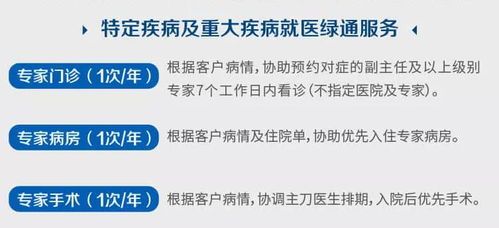 特定疾病及重大疾病就医绿通服务

专家门诊（1次/年）
根据客户病情，协助预约对症的副主任及以上级别专家7个工作日内看诊（不指定医院及专家）。

专家病房（1次/年）
根据客户病情及住院单，协助优先入住专家病房。

专家手术（1次/年）
根据客户病情，协调主刀医生排期，入院后优先手术。